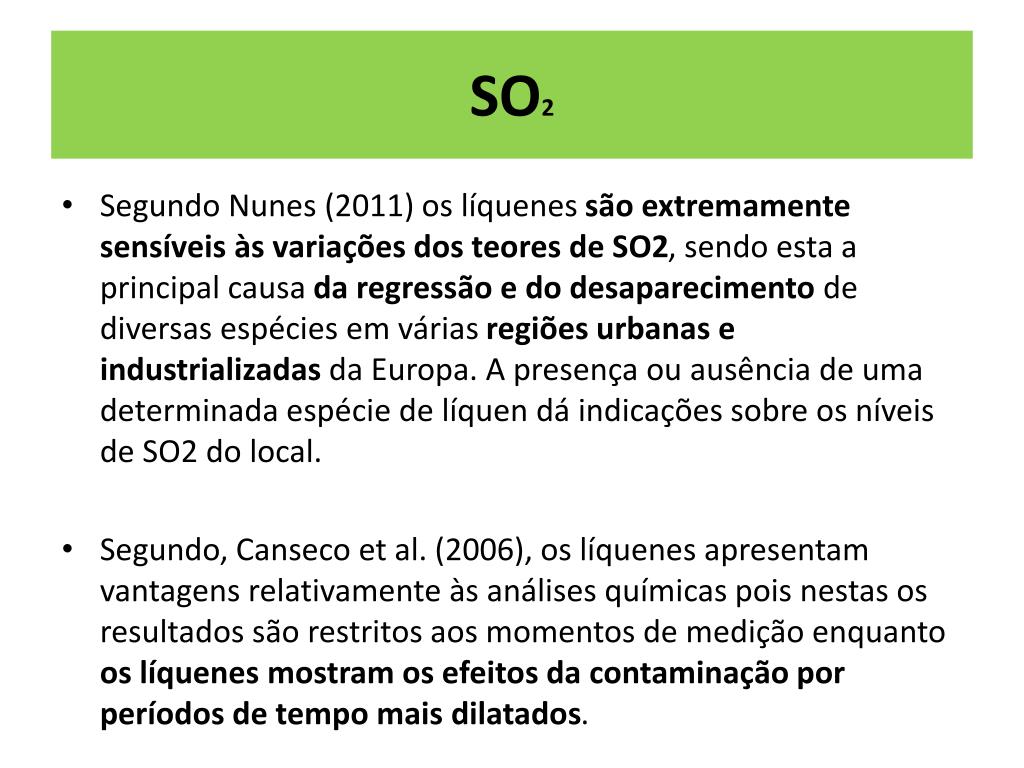 $SO_2$

• Segundo Nunes (2011) os líquenes são extremamente sensíveis às variações dos teores de SO2, sendo esta a principal causa da regressão e do desaparecimento de diversas espécies em várias regiões urbanas e industrializadas da Europa. A presença ou ausência de uma determinada espécie de líquen dá indicações sobre os níveis de SO2 do local.

• Segundo, Canseco et al. (2006), os líquenes apresentam vantagens relativamente às análises químicas pois nestas os resultados são restritos aos momentos de medição enquanto os líquenes mostram os efeitos da contaminação por períodos de tempo mais dilatados.